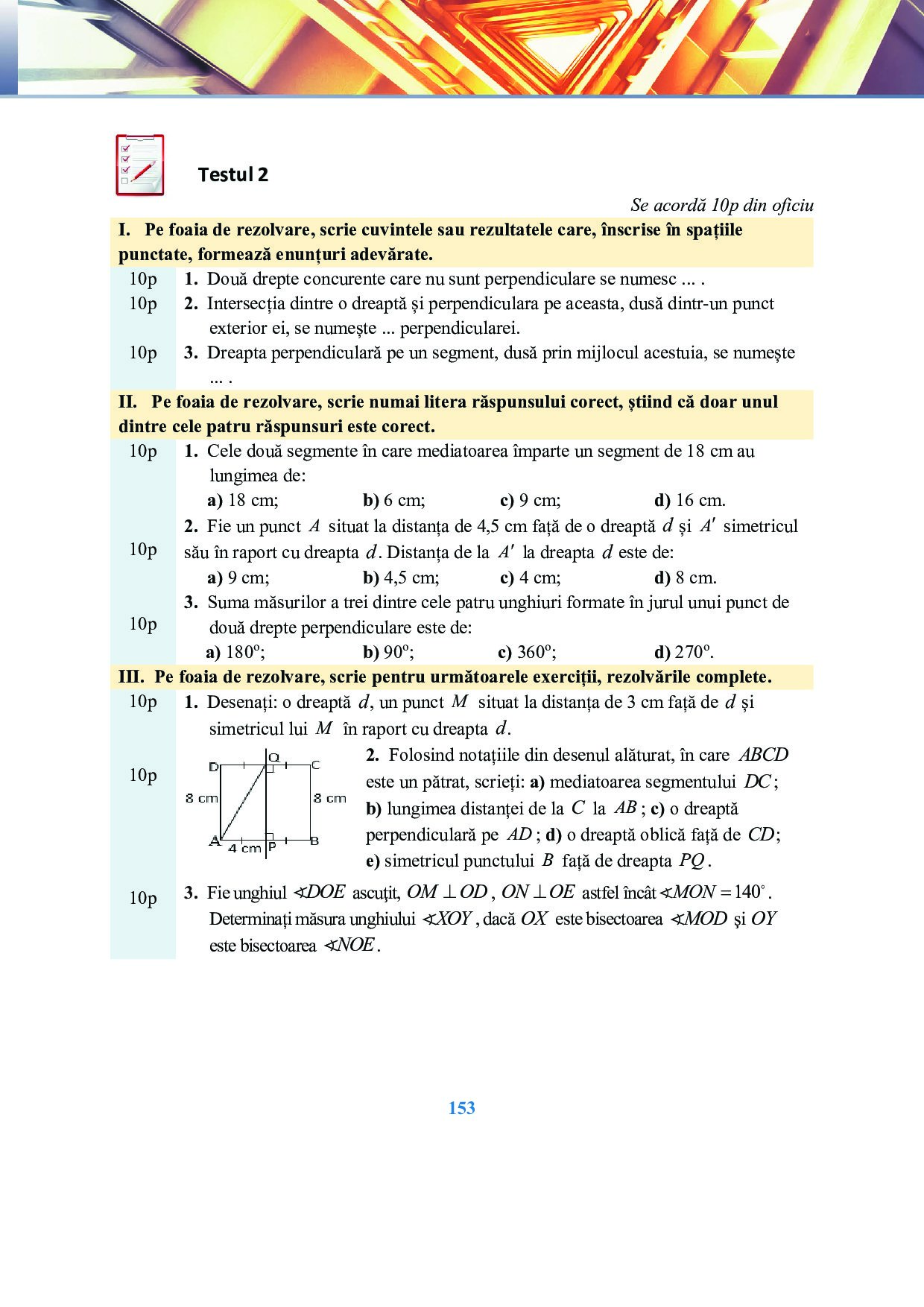 Testul 2

Se acordă 10p din oficiu

I. Pe foaia de rezolvare, scrie cuvintele sau rezultatele care, înscrise în spațiile punctate, formează enunțuri adevărate.

10p 1. Două drepte concurente care nu sunt perpendiculare se numesc ... .

10p 2. Intersecția dintre o dreaptă și perpendiculara pe aceasta, dusă dintr-un punct exterior ei, se numește ... perpendicularei.

10p 3. Dreapta perpendiculară pe un segment, dusă prin mijlocul acestuia, se numește ... .

II. Pe foaia de rezolvare, scrie numai litera răspunsului corect, știind că doar unul dintre cele patru răspunsuri este corect.

10p 1. Cele două segmente în care mediatoarea împarte un segment de 18 cm au lungimea de:
a) 18 cm; b) 6 cm; c) 9 cm; d) 16 cm.

10p 2. Fie un punct $A$ situat la distanța de 4,5 cm față de o dreaptă $d$ și $A'$ simetricul său în raport cu dreapta $d$. Distanța de la $A'$ la dreapta $d$ este de:
a) 9 cm; b) 4,5 cm; c) 4 cm; d) 8 cm.

10p 3. Suma măsurilor a trei dintre cele patru unghiuri formate în jurul unui punct de două drepte perpendiculare este de:
a) $180^o$; b) $90^o$; c) $360^o$; d) $270^o$.

III. Pe foaia de rezolvare, scrie pentru următoarele exerciții, rezolvările complete.

10p 1. Desenați: o dreaptă $d$, un punct $M$ situat la distanța de 3 cm față de $d$ și simetricul lui $M$ în raport cu dreapta $d$.

D Q C
8 cm 8 cm
A 4 cm P B

10p 2. Folosind notațiile din desenul alăturat, în care $ABCD$ este un pătrat, scrieți: a) mediatoarea segmentului $DC$; b) lungimea distanței de la $C$ la $AB$; c) o dreaptă perpendiculară pe $AD$; d) o dreaptă oblică față de $CD$; e) simetricul punctului $B$ față de dreapta $PQ$.

10p 3. Fie unghiul $\sphericalangle DOE$ ascuțit, $OM \perp OD$, $ON \perp OE$ astfel încât $\sphericalangle MON = 140^\circ$. Determinați măsura unghiului $\sphericalangle XOY$, dacă $OX$ este bisectoarea $\sphericalangle MOD$ și $OY$ este bisectoarea $\sphericalangle NOE$.

153